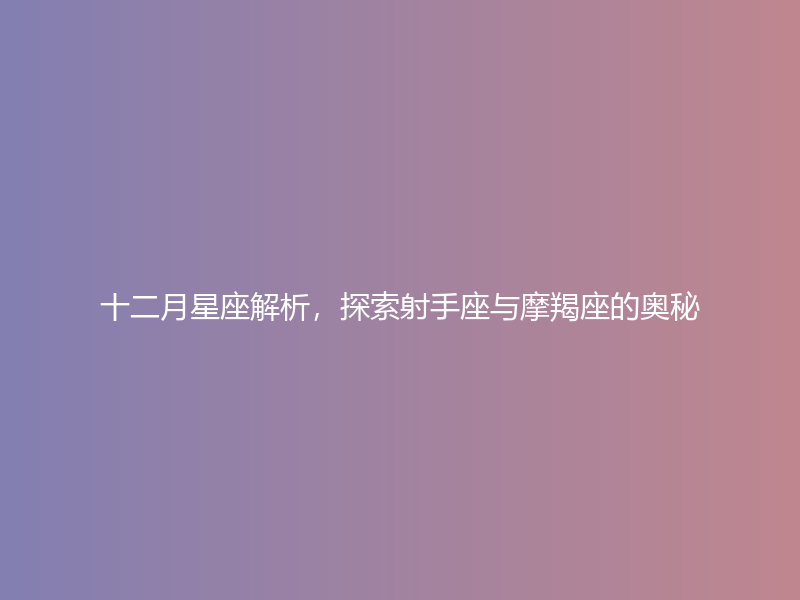 十二月星座解析，探索射手座与摩羯座的奥秘